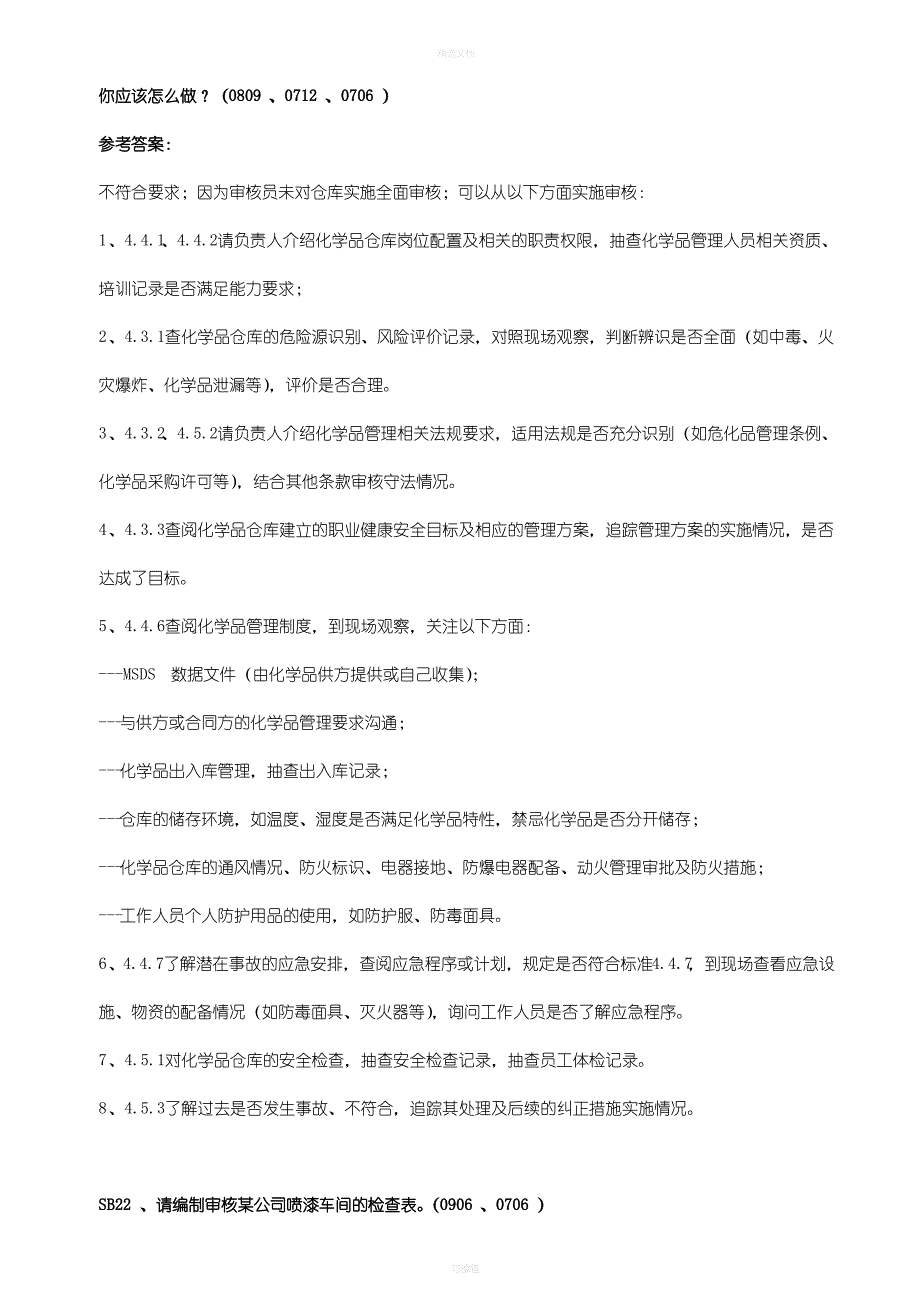 精选文档

你应该怎么做？（0809 、0712 、0706 ）

参考答案：

不符合要求；因为审核员未对仓库实施全面审核；可以从以下方面实施审核：

1、4.4.1、4.4.2请负责人介绍化学品仓库岗位配置及相关的职责权限，抽查化学品管理人员相关资质、培训记录是否满足能力要求；

2、4.3.1查化学品仓库的危险源识别、风险评价记录，对照现场观察，判断辨识是否全面（如中毒、火灾爆炸、化学品泄漏等），评价是否合理。

3、4.3.2、4.5.2请负责人介绍化学品管理相关法规要求，适用法规是否充分识别（如危化品管理条例、化学品采购许可等），结合其他条款审核守法情况。

4、4.3.3查阅化学品仓库建立的职业健康安全目标及相应的管理方案，追踪管理方案的实施情况，是否达成了目标。

5、4.4.6查阅化学品管理制度，到现场观察，关注以下方面：

---MSDS 数据文件（由化学品供方提供或自己收集）；

---与供方或合同方的化学品管理要求沟通；

---化学品出入库管理，抽查出入库记录；

---仓库的储存环境，如温度、湿度是否满足化学品特性，禁忌化学品是否分开储存；

---化学品仓库的通风情况、防火标识、电器接地、防爆电器配备、动火管理审批及防火措施；

---工作人员个人防护用品的使用，如防护服、防毒面具。

6、4.4.7了解潜在事故的应急安排，查阅应急程序或计划，规定是否符合标准4.4.7，到现场查看应急设施、物资的配备情况（如防毒面具、灭火器等），询问工作人员是否了解应急程序。

7、4.5.1对化学品仓库的安全检查，抽查安全检查记录，抽查员工体检记录。

8、4.5.3了解过去是否发生事故、不符合，追踪其处理及后续的纠正措施实施情况。

SB22 、请编制审核某公司喷漆车间的检查表。（0906 、0706 ）

可编辑